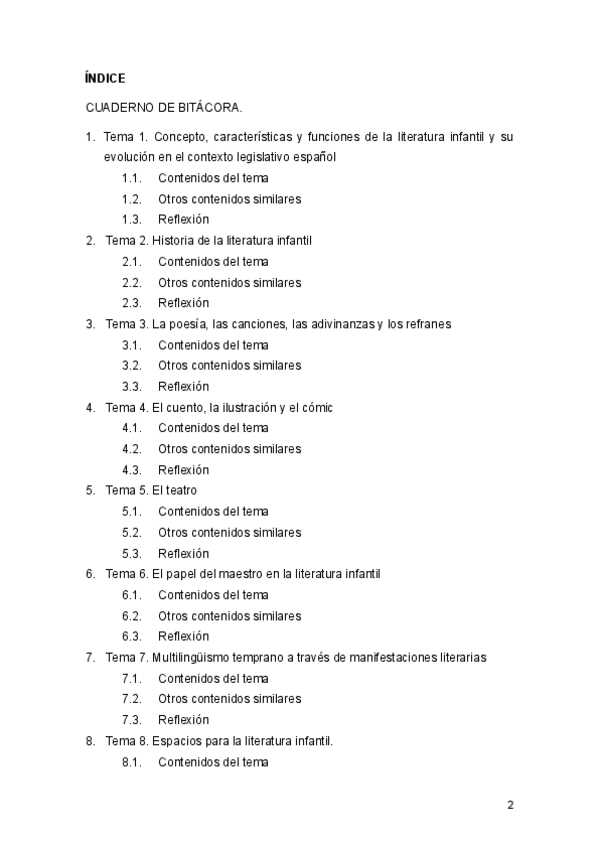 ÍNDICE

CUADERNO DE BITÁCORA.

1. Tema 1. Concepto, características y funciones de la literatura infantil y su evolución en el contexto legislativo español
1.1. Contenidos del tema
1.2. Otros contenidos similares
1.3. Reflexión
2. Tema 2. Historia de la literatura infantil
2.1. Contenidos del tema
2.2. Otros contenidos similares
2.3. Reflexión
3. Tema 3. La poesía, las canciones, las adivinanzas y los refranes
3.1. Contenidos del tema
3.2. Otros contenidos similares
3.3. Reflexión
4. Tema 4. El cuento, la ilustración y el cómic
4.1. Contenidos del tema
4.2. Otros contenidos similares
4.3. Reflexión
5. Tema 5. El teatro
5.1. Contenidos del tema
5.2. Otros contenidos similares
5.3. Reflexión
6. Tema 6. El papel del maestro en la literatura infantil
6.1. Contenidos del tema
6.2. Otros contenidos similares
6.3. Reflexión
7. Tema 7. Multilingüismo temprano a través de manifestaciones literarias
7.1. Contenidos del tema
7.2. Otros contenidos similares
7.3. Reflexión
8. Tema 8. Espacios para la literatura infantil.
8.1. Contenidos del tema

2